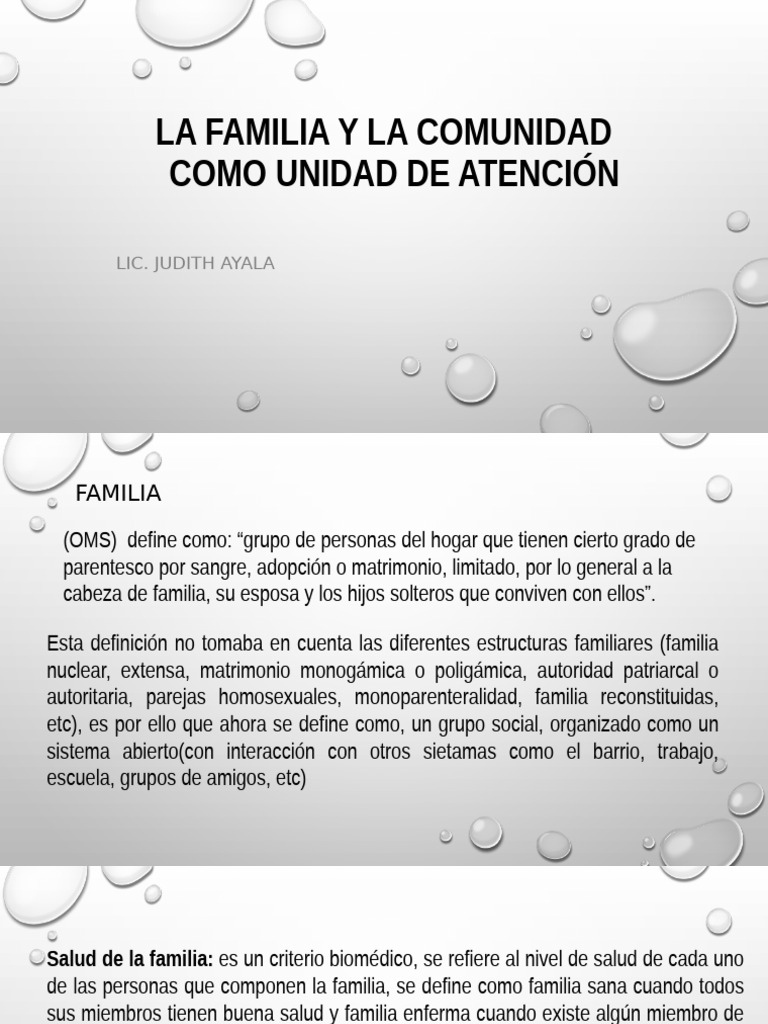 LA FAMILIA Y LA COMUNIDAD COMO UNIDAD DE ATENCIÓN

LIC. JUDITH AYALA

FAMILIA

(OMS) define como: “grupo de personas del hogar que tienen cierto grado de parentesco por sangre, adopción o matrimonio, limitado, por lo general a la cabeza de familia, su esposa y los hijos solteros que conviven con ellos”.

Esta definición no tomaba en cuenta las diferentes estructuras familiares (familia nuclear, extensa, matrimonio monogámica o poligámica, autoridad patriarcal o autoritaria, parejas homosexuales, monoparenteralidad, familia reconstituidas, etc), es por ello que ahora se define como, un grupo social, organizado como un sistema abierto(con interacción con otros sietamas como el barrio, trabajo, escuela, grupos de amigos, etc)

Salud de la familia: es un criterio biomédico, se refiere al nivel de salud de cada uno de las personas que componen la familia, se define como familia sana cuando todos sus miembros tienen buena salud y familia enferma cuando existe algún miembro de